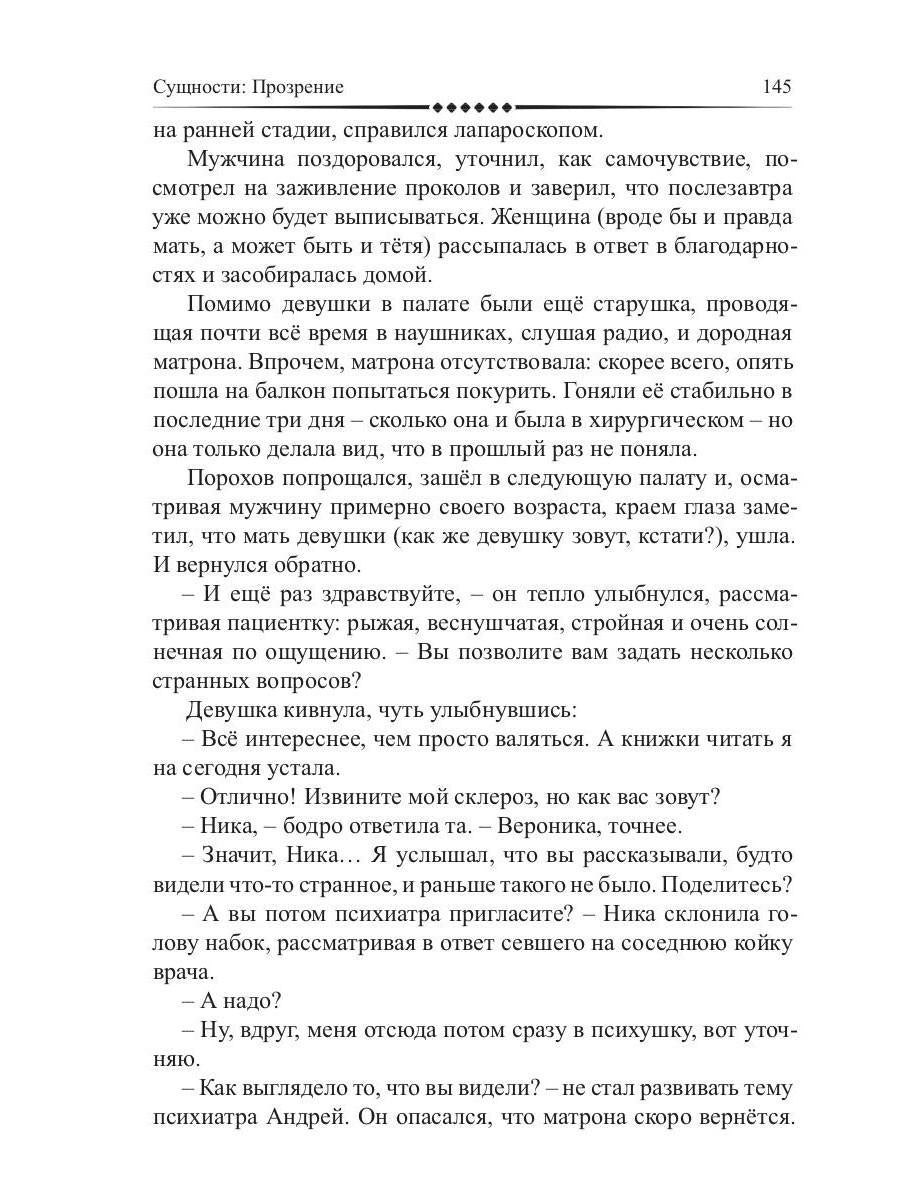 Сущности: Прозрение 145

на ранней стадии, справился лапароскопом.

Мужчина поздоровался, уточнил, как самочувствие, посмотрел на заживление проколов и заверил, что послезавтра уже можно будет выписываться. Женщина (вроде бы и правда мать, а может быть и тётя) рассыпалась в ответ в благодарностях и засобиралась домой.

Помимо девушки в палате были ещё старушка, проводящая почти всё время в наушниках, слушая радио, и дородная матрона. Впрочем, матрона отсутствовала: скорее всего, опять пошла на балкон попытаться покурить. Гоняли её стабильно в последние три дня – сколько она и была в хирургическом – но она только делала вид, что в прошлый раз не поняла.

Порохов попрощался, зашёл в следующую палату и, осматривая мужчину примерно своего возраста, краем глаза заметил, что мать девушки (как же девушку зовут, кстати?), ушла. И вернулся обратно.

– И ещё раз здравствуйте, – он тепло улыбнулся, рассматривая пациентку: рыжая, веснушчатая, стройная и очень солнечная по ощущению. – Вы позволите вам задать несколько странных вопросов?

Девушка кивнула, чуть улыбнувшись:

– Всё интереснее, чем просто валяться. А книжки читать я на сегодня устала.

– Отлично! Извините мой склероз, но как вас зовут?

– Ника, – бодро ответила та. – Вероника, точнее.

– Значит, Ника… Я услышал, что вы рассказывали, будто видели что-то странное, и раньше такого не было. Поделитесь?

– А вы потом психиатра пригласите? – Ника склонила голову набок, рассматривая в ответ севшего на соседнюю койку врача.

– А надо?

– Ну, вдруг, меня отсюда потом сразу в психушку, вот уточняю.

– Как выглядело то, что вы видели? – не стал развивать тему психиатра Андрей. Он опасался, что матрона скоро вернётся.